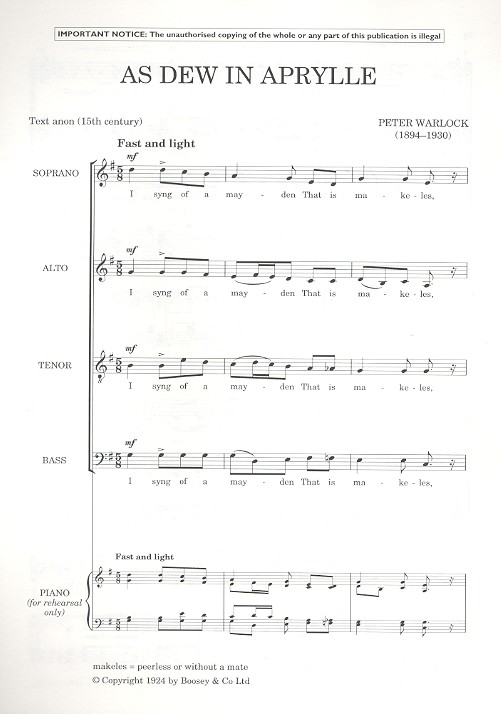 IMPORTANT NOTICE: The unauthorised copying of the whole or any part of this publication is illegal

AS DEW IN APRYLLE

Text anon (15th century)

PETER WARLOCK (1894–1930)

Fast and light

SOPRANO

mf

I syng of a may - den That is ma - ke - les,

ALTO

mf

I syng of a may - den That is ma - ke - les,

TENOR

mf

I syng of a may - den That is ma - ke - les,

BASS

mf

I syng of a may - den That is ma - ke - les,

Fast and light

PIANO (for rehearsal only)

makeles = peerless or without a mate

© Copyright 1924 by Boosey & Co Ltd